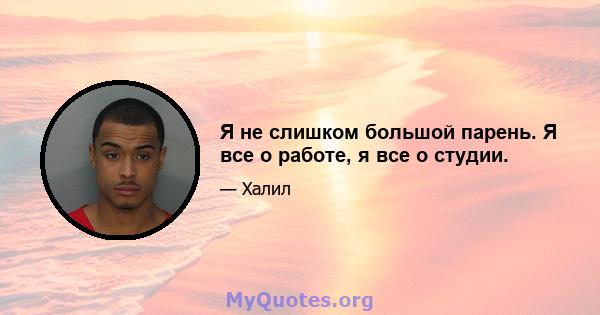 Я не слишком большой парень. Я все о работе, я все о студии.

— Халил

MyQuotes.org